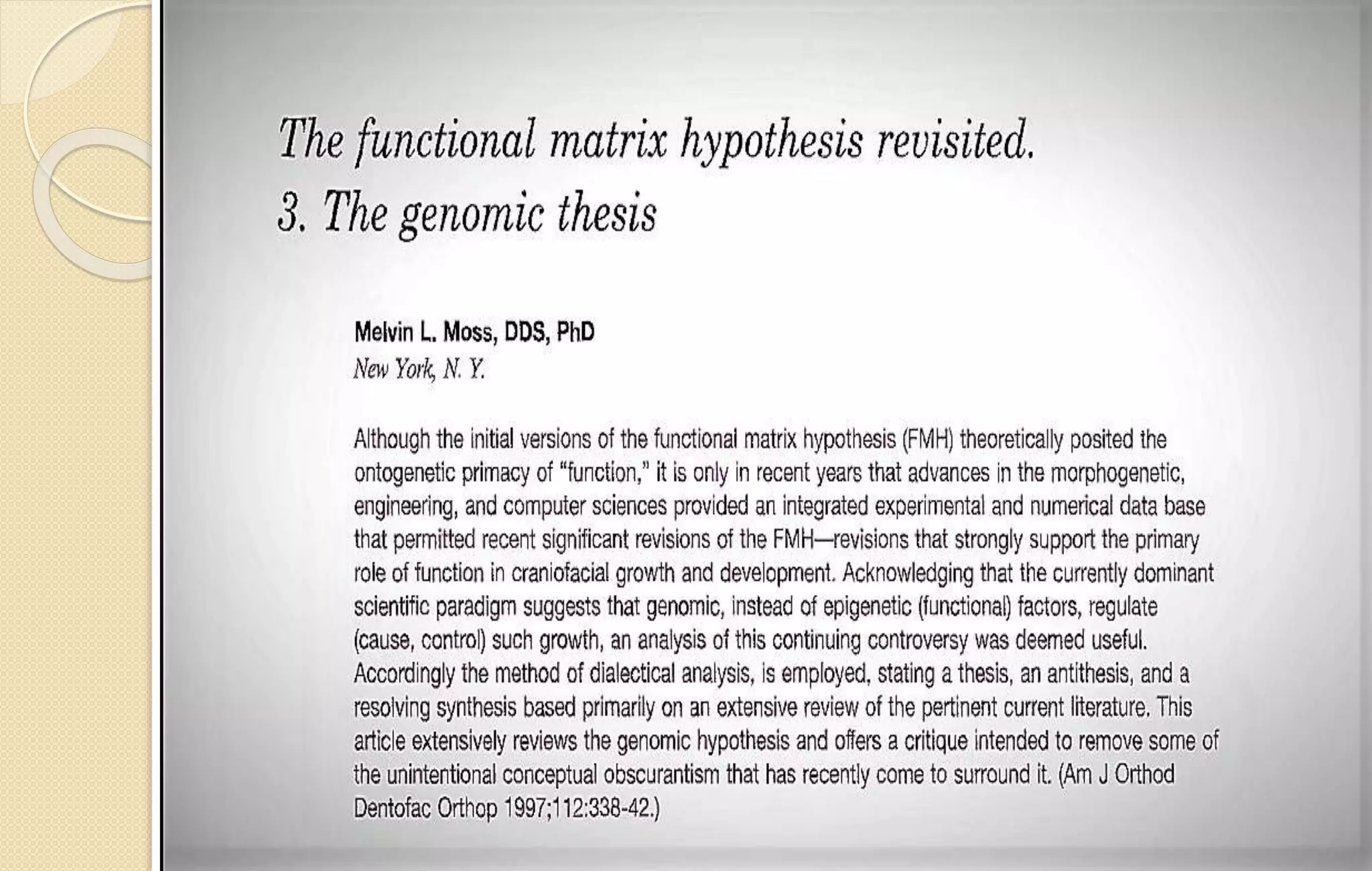 The functional matrix hypothesis revisited.
3. The genomic thesis

Melvin L. Moss, DDS, PhD
New York, N. Y.

Although the initial versions of the functional matrix hypothesis (FMH) theoretically posited the ontogenetic primacy of "function," it is only in recent years that advances in the morphogenetic, engineering, and computer sciences provided an integrated experimental and numerical data base that permitted recent significant revisions of the FMH—revisions that strongly support the primary role of function in craniofacial growth and development. Acknowledging that the currently dominant scientific paradigm suggests that genomic, instead of epigenetic (functional) factors, regulate (cause, control) such growth, an analysis of this continuing controversy was deemed useful. Accordingly the method of dialectical analysis, is employed, stating a thesis, an antithesis, and a resolving synthesis based primarily on an extensive review of the pertinent current literature. This article extensively reviews the genomic hypothesis and offers a critique intended to remove some of the unintentional conceptual obscurantism that has recently come to surround it. (Am J Orthod Dentofac Orthop 1997;112:338-42.)